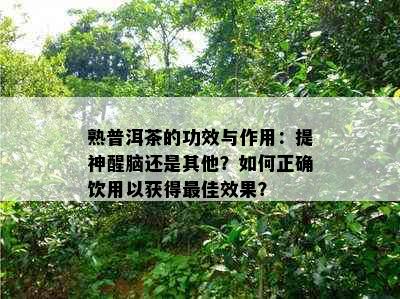 熟普洱茶的功效与作用：提神醒脑还是其他？如何正确饮用以获得最佳效果？